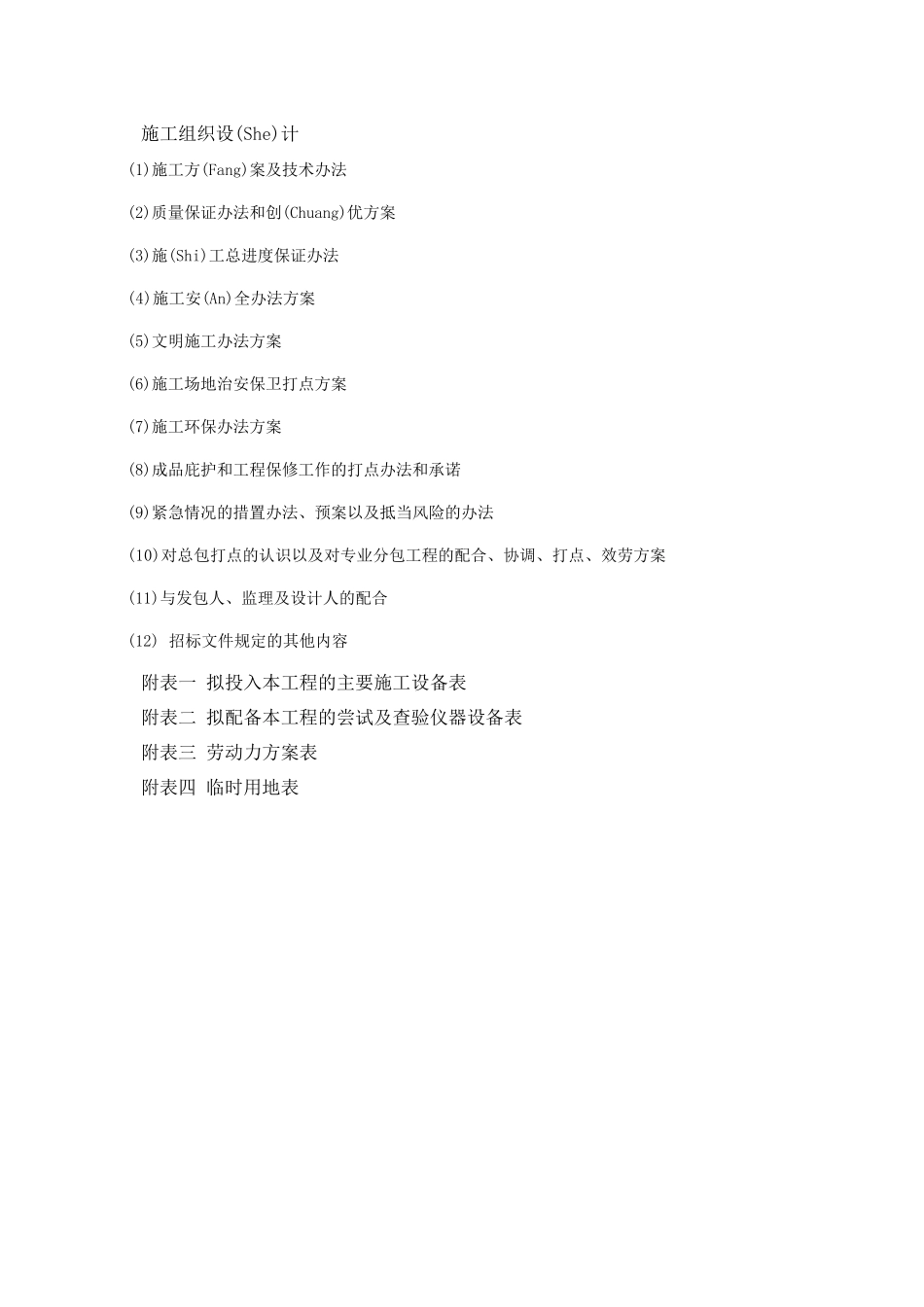 施工组织设(She)计

(1)施工方(Fang)案及技术办法

(2)质量保证办法和创(Chuang)优方案

(3)施(Shi)工总进度保证办法

(4)施工安(An)全办法方案

(5)文明施工办法方案

(6)施工场地治安保卫打点方案

(7)施工环保办法方案

(8)成品庇护和工程保修工作的打点办法和承诺

(9)紧急情况的措置办法、预案以及抵当风险的办法

(10)对总包打点的认识以及对专业分包工程的配合、协调、打点、效劳方案

(11)与发包人、监理及设计人的配合

(12) 招标文件规定的其他内容

附表一 拟投入本工程的主要施工设备表

附表二 拟配备本工程的尝试及查验仪器设备表

附表三 劳动力方案表

附表四 临时用地表